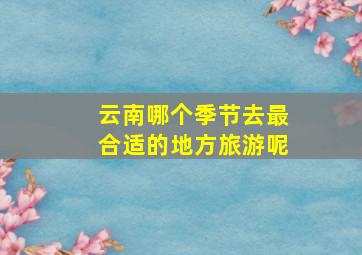 云南哪个季节去最合适的地方旅游呢